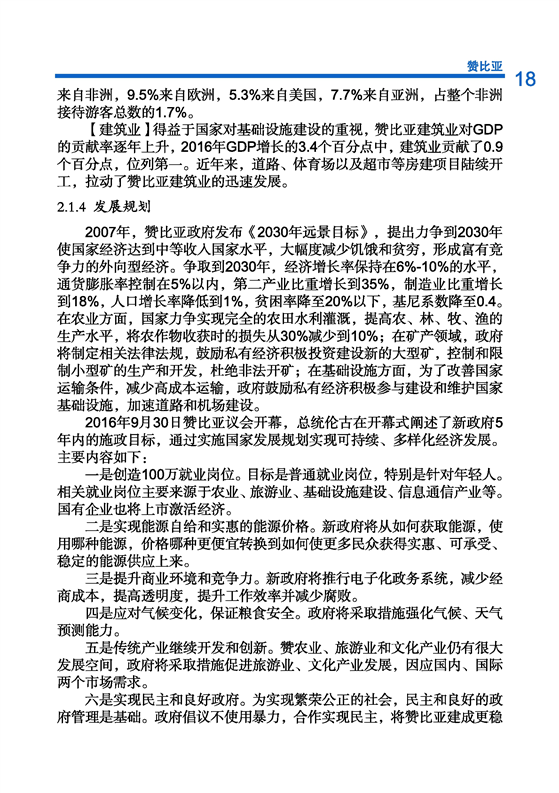 赞比亚

18

来自非洲，9.5%来自欧洲，5.3%来自美国，7.7%来自亚洲，占整个非洲接待游客总数的1.7%。

【建筑业】得益于国家对基础设施建设的重视，赞比亚建筑业对GDP的贡献率逐年上升，2016年GDP增长的3.4个百分点中，建筑业贡献了0.9个百分点，位列第一。近年来，道路、体育场以及超市等房建项目陆续开工，拉动了赞比亚建筑业的迅速发展。

2.1.4 发展规划

2007年，赞比亚政府发布《2030年远景目标》，提出力争到2030年使国家经济达到中等收入国家水平，大幅度减少饥饿和贫穷，形成富有竞争力的外向型经济。争取到2030年，经济增长率保持在6%-10%的水平，通货膨胀率控制在5%以内，第二产业比重增长到35%，制造业比重增长到18%，人口增长率降低到1%，贫困率降至20%以下，基尼系数降至0.4。在农业方面，国家力争实现完全的农田水利灌溉，提高农、林、牧、渔的生产水平，将农作物收获时的损失从30%减少到10%；在矿产领域，政府将制定相关法律法规，鼓励私有经济积极投资建设新的大型矿，控制和限制小型矿的生产和开发，杜绝非法开矿；在基础设施方面，为了改善国家运输条件，减少高成本运输，政府鼓励私有经济积极参与建设和维护国家基础设施，加速道路和机场建设。

2016年9月30日赞比亚议会开幕，总统伦古在开幕式阐述了新政府5年内的施政目标，通过实施国家发展规划实现可持续、多样化经济发展。主要内容如下：

一是创造100万就业岗位。目标是普通就业岗位，特别是针对年轻人。相关就业岗位主要来源于农业、旅游业、基础设施建设、信息通信产业等。国有企业也将上市激活经济。

二是实现能源自给和实惠的能源价格。新政府将从如何获取能源，使用哪种能源，价格哪种更便宜转换到如何使更多民众获得实惠、可承受、稳定的能源供应上来。

三是提升商业环境和竞争力。新政府将推行电子化政务系统，减少经商成本，提高透明度，提升工作效率并减少腐败。

四是应对气候变化，保证粮食安全。政府将采取措施强化气候、天气预测能力。

五是传统产业继续开发和创新。赞农业、旅游业和文化产业仍有很大发展空间，政府将采取措施促进旅游业、文化产业发展，因应国内、国际两个市场需求。

六是实现民主和良好政府。为实现繁荣公正的社会，民主和良好的政府管理是基础。政府倡议不使用暴力，合作实现民主，将赞比亚建成更稳